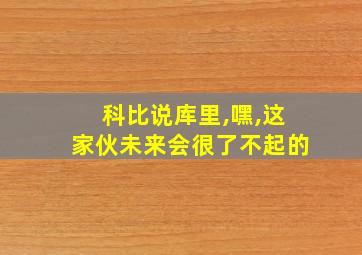 科比说库里,嘿,这家伙未来会很了不起的